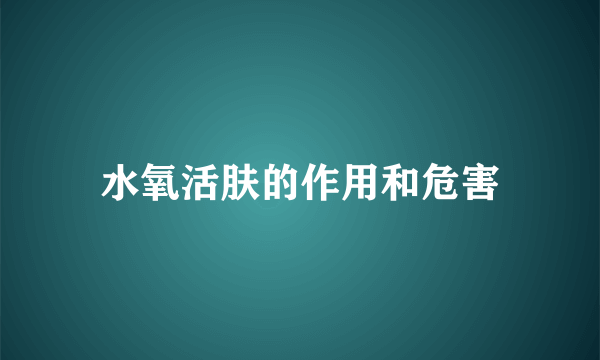 水氧活肤的作用和危害